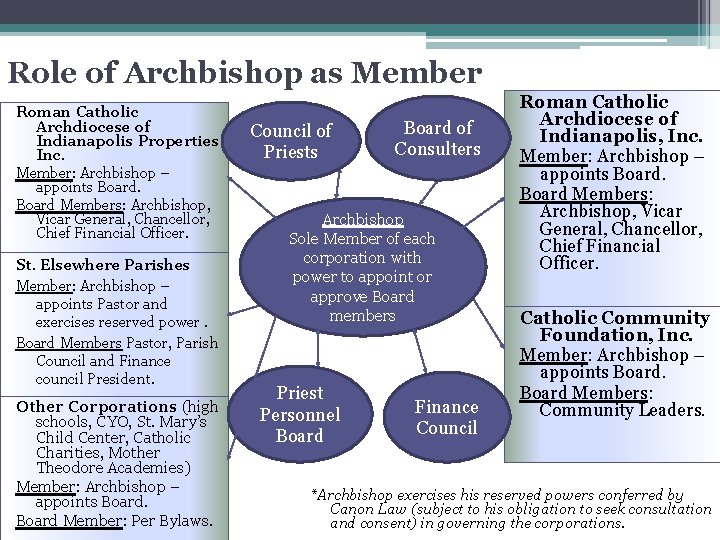 Role of Archbishop as Member

Roman Catholic Archdiocese of Indianapolis Properties Inc.
Member: Archbishop – appoints Board.
Board Members: Archbishop, Vicar General, Chancellor, Chief Financial Officer.

St. Elsewhere Parishes
Member: Archbishop – appoints Pastor and exercises reserved power .
Board Members Pastor, Parish Council and Finance council President.

Other Corporations (high schools, CYO, St. Mary's Child Center, Catholic Charities, Mother Theodore Academies)
Member: Archbishop – appoints Board.
Board Member: Per Bylaws.

Council of Priests

Board of Consulters

Archbishop
Sole Member of each corporation with power to appoint or approve Board members

Priest Personnel Board

Finance Council

Roman Catholic Archdiocese of Indianapolis, Inc.
Member: Archbishop – appoints Board.
Board Members: Archbishop, Vicar General, Chancellor, Chief Financial Officer.

Catholic Community Foundation, Inc.
Member: Archbishop – appoints Board.
Board Members: Community Leaders.

*Archbishop exercises his reserved powers conferred by Canon Law (subject to his obligation to seek consultation and consent) in governing the corporations.